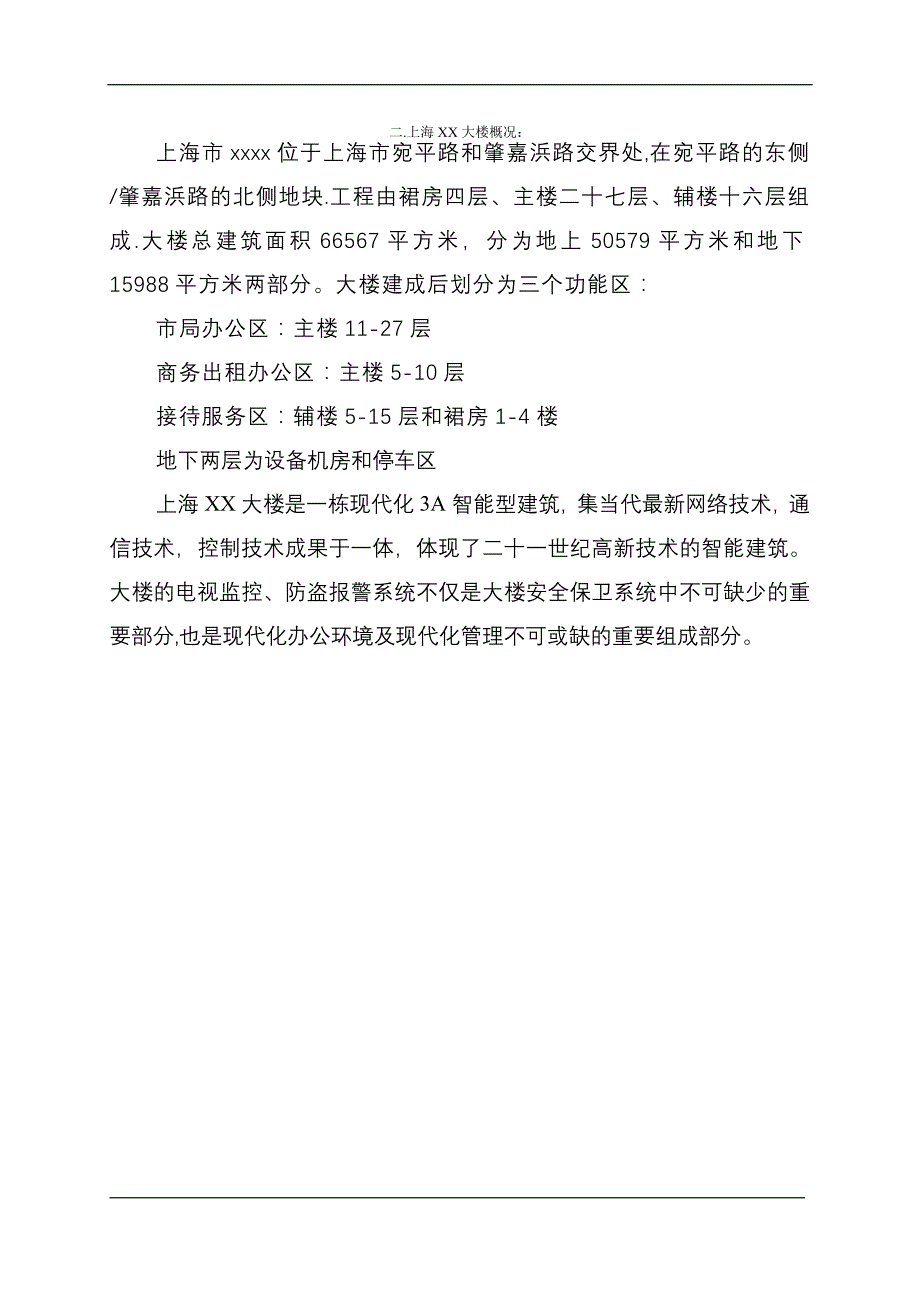 二.上海 XX 大楼概况：

上海市 xxxx 位于上海市宛平路和肇嘉浜路交界处,在宛平路的东侧/肇嘉浜路的北侧地块.工程由裙房四层、主楼二十七层、辅楼十六层组成.大楼总建筑面积 66567 平方米，分为地上 50579 平方米和地下 15988 平方米两部分。大楼建成后划分为三个功能区：

市局办公区：主楼 11-27 层

商务出租办公区：主楼 5-10 层

接待服务区：辅楼 5-15 层和裙房 1-4 楼

地下两层为设备机房和停车区

上海 XX 大楼是一栋现代化 3A 智能型建筑，集当代最新网络技术，通信技术，控制技术成果于一体，体现了二十一世纪高新技术的智能建筑。大楼的电视监控、防盗报警系统不仅是大楼安全保卫系统中不可缺少的重要部分,也是现代化办公环境及现代化管理不可或缺的重要组成部分。